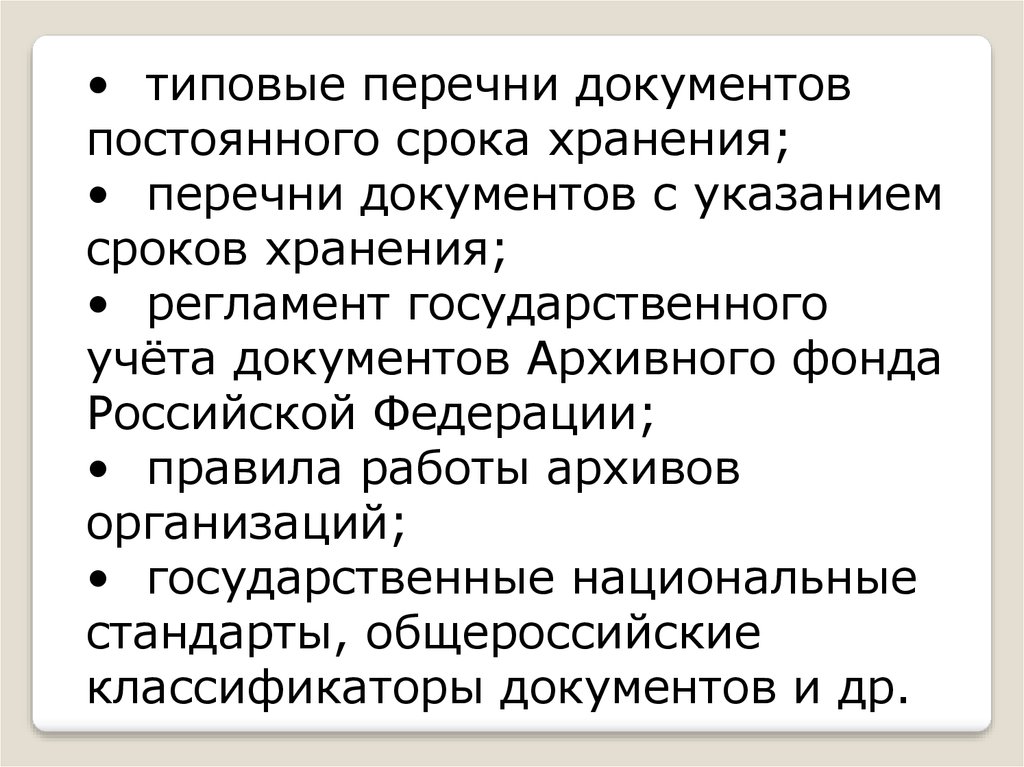 • типовые перечни документов постоянного срока хранения;
• перечни документов с указанием сроков хранения;
• регламент государственного учёта документов Архивного фонда Российской Федерации;
• правила работы архивов организаций;
• государственные национальные стандарты, общероссийские классификаторы документов и др.